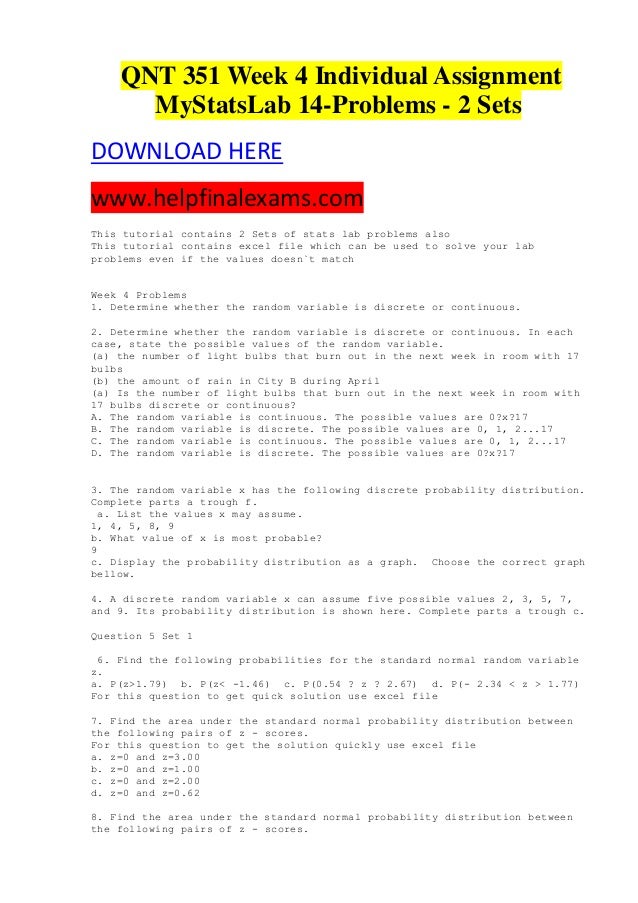 QNT 351 Week 4 Individual Assignment MyStatsLab 14-Problems - 2 Sets

DOWNLOAD HERE

www.helpfinalexams.com

This tutorial contains 2 Sets of stats lab problems also
This tutorial contains excel file which can be used to solve your lab problems even if the values doesn't match

Week 4 Problems
1. Determine whether the random variable is discrete or continuous.

2. Determine whether the random variable is discrete or continuous. In each case, state the possible values of the random variable.
(a) the number of light bulbs that burn out in the next week in room with 17 bulbs
(b) the amount of rain in City B during April
(a) Is the number of light bulbs that burn out in the next week in room with 17 bulbs discrete or continuous?
A. The random variable is continuous. The possible values are 0?x?17
B. The random variable is discrete. The possible values are 0, 1, 2...17
C. The random variable is continuous. The possible values are 0, 1, 2...17
D. The random variable is discrete. The possible values are 0?x?17

3. The random variable x has the following discrete probability distribution. Complete parts a trough f.
a. List the values x may assume.
1, 4, 5, 8, 9
b. What value of x is most probable?
9
c. Display the probability distribution as a graph. Choose the correct graph bellow.

4. A discrete random variable x can assume five possible values 2, 3, 5, 7, and 9. Its probability distribution is shown here. Complete parts a trough c.

Question 5 Set 1

6. Find the following probabilities for the standard normal random variable z.
a. P(z>1.79) b. P(z< -1.46) c. P(0.54 ? z ? 2.67) d. P(- 2.34 < z > 1.77)
For this question to get quick solution use excel file

7. Find the area under the standard normal probability distribution between the following pairs of z - scores.
For this question to get the solution quickly use excel file
a. z=0 and z=3.00
b. z=0 and z=1.00
c. z=0 and z=2.00
d. z=0 and z=0.62

8. Find the area under the standard normal probability distribution between the following pairs of z - scores.